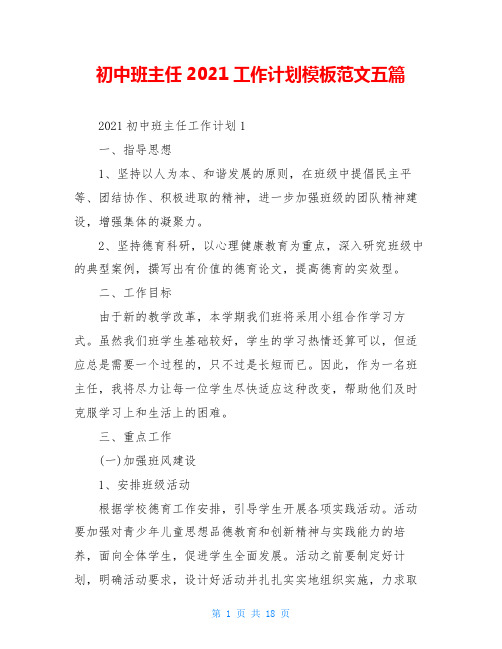 初中班主任 2021 工作计划模板范文五篇

2021 初中班主任工作计划 1

一、指导思想

1、坚持以人为本、和谐发展的原则，在班级中提倡民主平等、团结协作、积极进取的精神，进一步加强班级的团队精神建设，增强集体的凝聚力。

2、坚持德育科研，以心理健康教育为重点，深入研究班级中的典型案例，撰写出有价值的德育论文，提高德育的实效型。

二、工作目标

由于新的教学改革，本学期我们班将采用小组合作学习方式。虽然我们班学生基础较好，学生的学习热情还算可以，但适应总是需要一个过程的，只不过是长短而已。因此，作为一名班主任，我将尽力让每一位学生尽快适应这种改变，帮助他们及时克服学习上和生活上的困难。

三、重点工作

(一)加强班风建设

1、安排班级活动

根据学校德育工作安排，引导学生开展各项实践活动。活动要加强对青少年儿童思想品德教育和创新精神与实践能力的培养，面向全体学生，促进学生全面发展。活动之前要制定好计划，明确活动要求，设计好活动并扎扎实实地组织实施，力求取

第 1 页 共 18 页